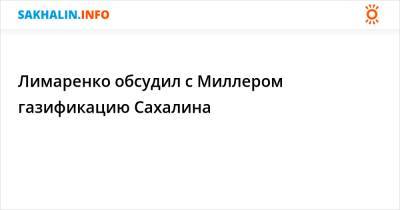 SAKHALIN.INFO

Лимаренко обсудил с Миллером газификацию Сахалина